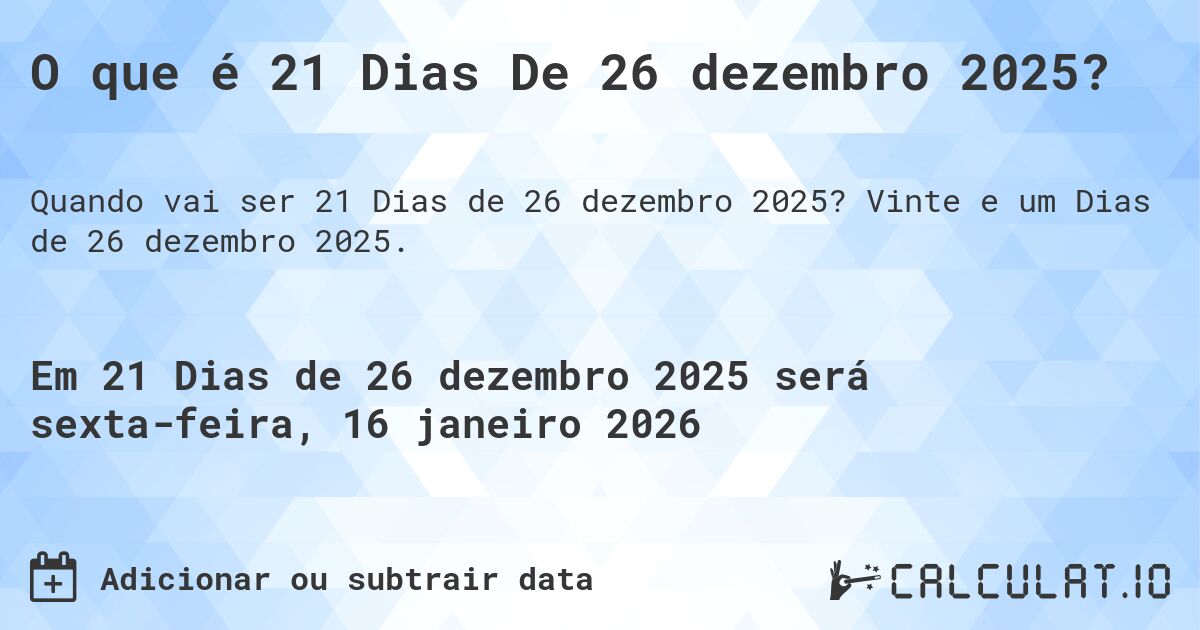 O que é 21 Dias De 26 dezembro 2025?

Quando vai ser 21 Dias de 26 dezembro 2025? Vinte e um Dias de 26 dezembro 2025.

Em 21 Dias de 26 dezembro 2025 será sexta-feira, 16 janeiro 2026

Adicionar ou subtrair data

CALCULAT.IO